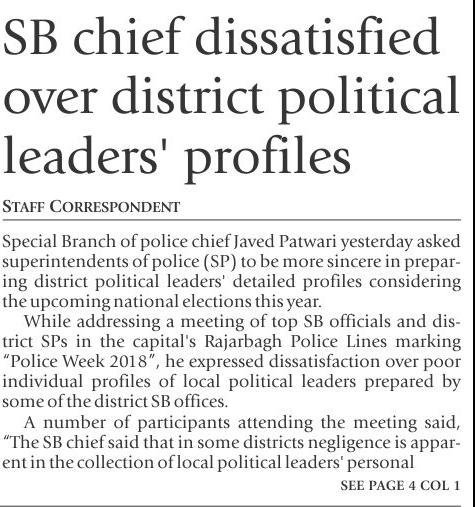 SB chief dissatisfied over district political leaders' profiles

STAFF CORRESPONDENT

Special Branch of police chief Javed Patwari yesterday asked superintendents of police (SP) to be more sincere in preparing district political leaders' detailed profiles considering the upcoming national elections this year.

While addressing a meeting of top SB officials and district SPs in the capital's Rajarbagh Police Lines marking "Police Week 2018", he expressed dissatisfaction over poor individual profiles of local political leaders prepared by some of the district SB offices.

A number of participants attending the meeting said, "The SB chief said that in some districts negligence is apparent in the collection of local political leaders' personal

SEE PAGE 4 COL 1